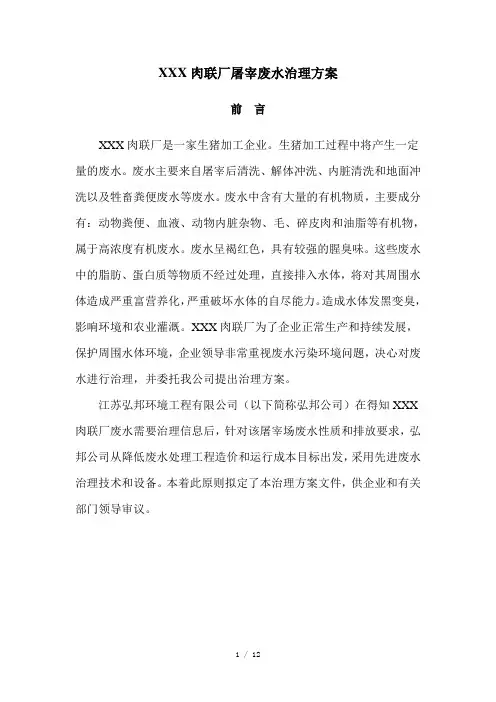 XXX 肉联厂屠宰废水治理方案

前 言

XXX 肉联厂是一家生猪加工企业。生猪加工过程中将产生一定量的废水。废水主要来自屠宰后清洗、解体冲洗、内脏清洗和地面冲洗以及牲畜粪便废水等废水。废水中含有大量的有机物质，主要成分有：动物粪便、血液、动物内脏杂物、毛、碎皮肉和油脂等有机物，属于高浓度有机废水。废水呈褐红色，具有较强的腥臭味。这些废水中的脂肪、蛋白质等物质不经过处理，直接排入水体，将对其周围水体造成严重富营养化，严重破坏水体的自尽能力。造成水体发黑变臭，影响环境和农业灌溉。XXX 肉联厂为了企业正常生产和持续发展，保护周围水体环境，企业领导非常重视废水污染环境问题，决心对废水进行治理，并委托我公司提出治理方案。

江苏弘邦环境工程有限公司（以下简称弘邦公司）在得知 XXX 肉联厂废水需要治理信息后，针对该屠宰场废水性质和排放要求，弘邦公司从降低废水处理工程造价和运行成本目标出发，采用先进废水治理技术和设备。本着此原则拟定了本治理方案文件，供企业和有关部门领导审议。

1 / 12